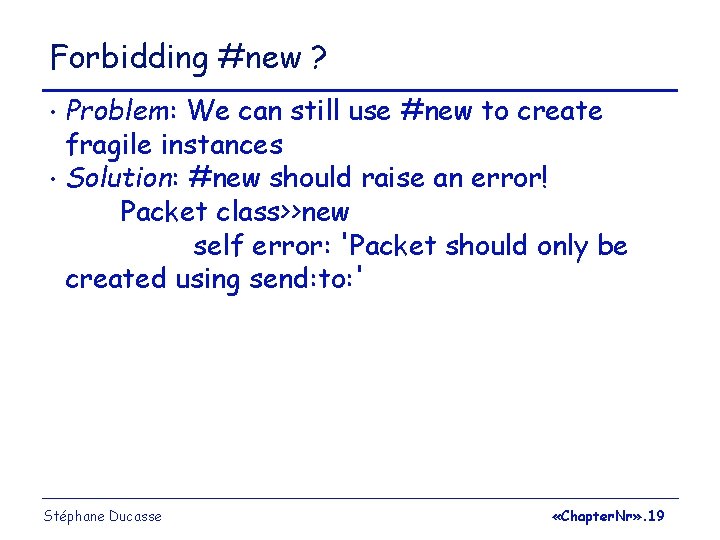 Forbidding #new ?

• Problem: We can still use #new to create fragile instances
• Solution: #new should raise an error!
Packet class>>new
self error: 'Packet should only be created using send:to:'

Stéphane Ducasse

«ChapterNr».19